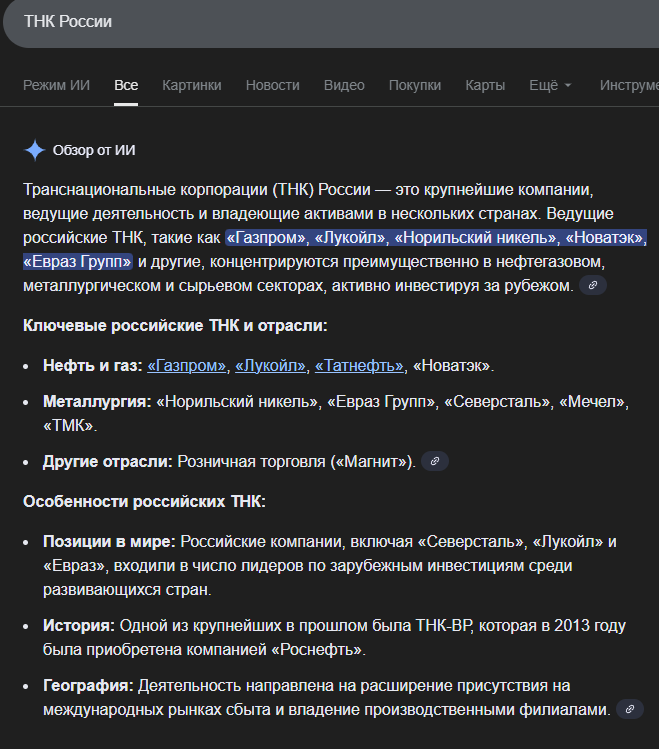 ТНК России

Режим ИИ Все Картинки Новости Видео Покупки Карты Ещё Инструме

Обзор от ИИ

Транснациональные корпорации (ТНК) России — это крупнейшие компании, ведущие деятельность и владеющие активами в нескольких странах. Ведущие российские ТНК, такие как «Газпром», «Лукойл», «Норильский никель», «Новатэк», «Евраз Групп» и другие, концентрируются преимущественно в нефтегазовом, металлургическом и сырьевом секторах, активно инвестируя за рубежом.

Ключевые российские ТНК и отрасли:

- Нефть и газ: «Газпром», «Лукойл», «Татнефть», «Новатэк».
- Металлургия: «Норильский никель», «Евраз Групп», «Северсталь», «Мечел», «ТМК».
- Другие отрасли: Розничная торговля («Магнит»).

Особенности российских ТНК:

- Позиции в мире: Российские компании, включая «Северсталь», «Лукойл» и «Евраз», входили в число лидеров по зарубежным инвестициям среди развивающихся стран.
- История: Одной из крупнейших в прошлом была ТНК-BP, которая в 2013 году была приобретена компанией «Роснефть».
- География: Деятельность направлена на расширение присутствия на международных рынках сбыта и владение производственными филиалами.